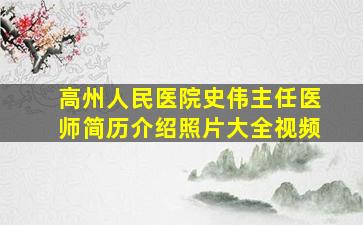 高州人民医院史伟主任医师简历介绍照片大全视频